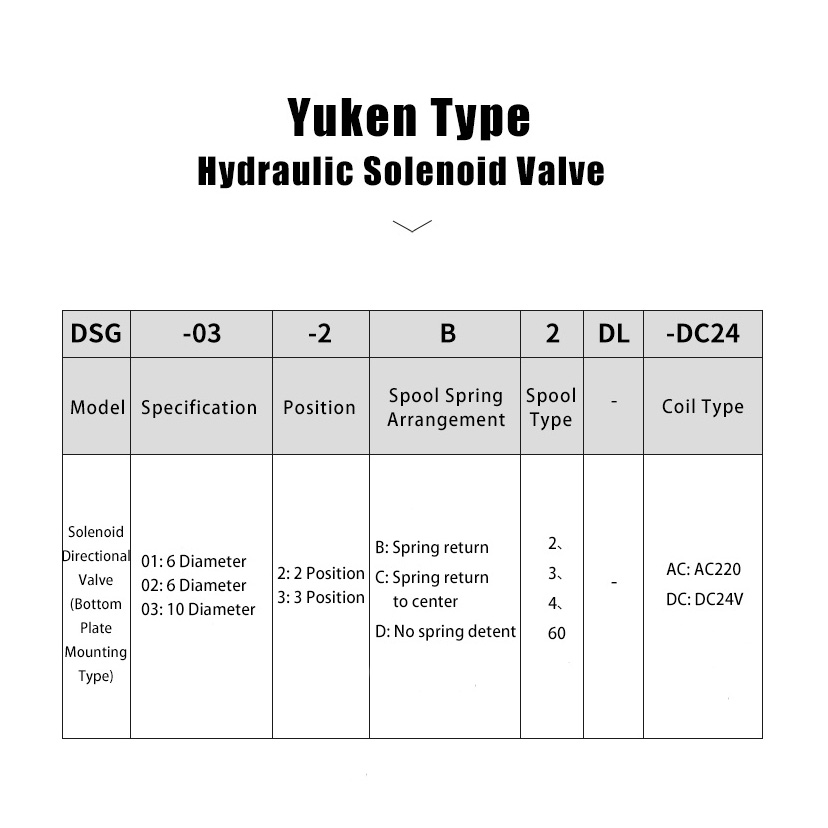 Yuken Type
Hydraulic Solenoid Valve

| DSG | -03 | -2 | B | 2 | DL | -DC24 |
|---|---|---|---|---|---|---|
| Model | Specification | Position | Spool Spring Arrangement | Spool Type | - | Coil Type |
| Solenoid Directional Valve (Bottom Plate Mounting Type) | 01: 6 Diameter 02: 6 Diameter 03: 10 Diameter | 2: 2 Position 3: 3 Position | B: Spring return C: Spring return to center D: No spring detent | 2、 3、 4、 60 | - | AC: AC220 DC: DC24V |